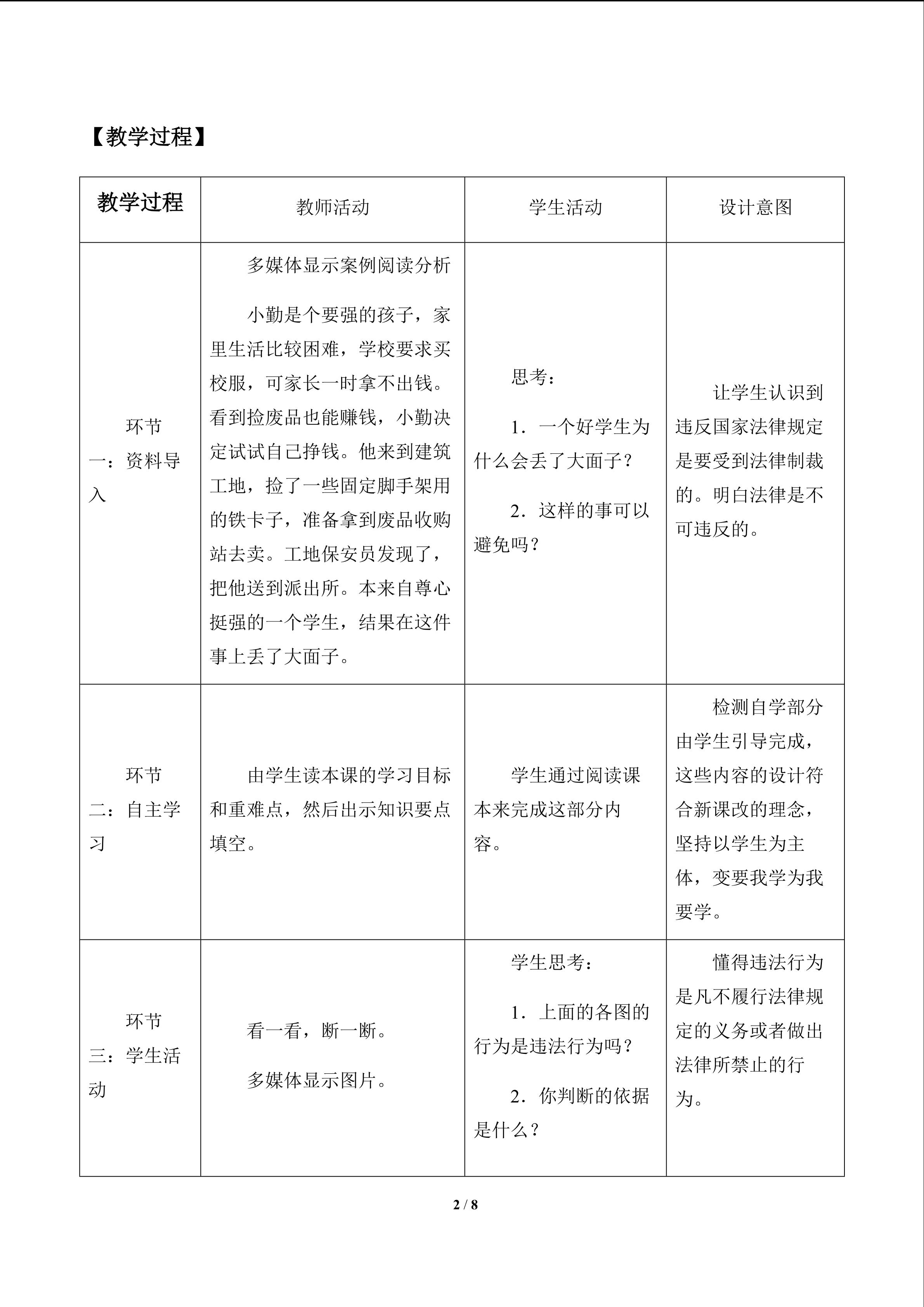 【教学过程】

| 教学过程 | 教师活动 | 学生活动 | 设计意图 |
|---|---|---|---|
| 环节一：资料导入 | 多媒体显示案例阅读分析 小勤是个要强的孩子，家里生活比较困难，学校要求买校服，可家长一时拿不出钱。看到捡废品也能赚钱，小勤决定试试自己挣钱。他来到建筑工地，捡了一些固定脚手架用的铁卡子，准备拿到废品收购站去卖。工地保安员发现了，把他送到派出所。本来自尊心挺强的一个学生，结果在这件事上丢了大面子。 | 思考： 1．一个好学生为什么会丢了大面子？ 2．这样的事可以避免吗？ | 让学生认识到违反国家法律规定是要受到法律制裁的。明白法律是不可违反的。 |
| 环节二：自主学习 | 由学生读本课的学习目标和重难点，然后出示知识要点填空。 | 学生通过阅读课本来完成这部分内容。 | 检测自学部分由学生引导完成，这些内容的设计符合新课改的理念，坚持以学生为主体，变要我学为我要学。 |
| 环节三：学生活动 | 看一看，断一断。 多媒体显示图片。 | 学生思考： 1．上面的各图的行为是违法行为吗？ 2．你判断的依据是什么？ | 懂得违法行为是凡不履行法律规定的义务或者做出法律所禁止的行为。 |

2 / 8